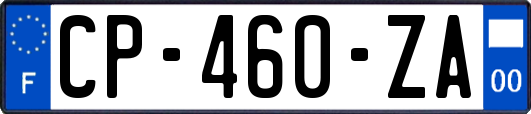 F
CP-460-ZA
00